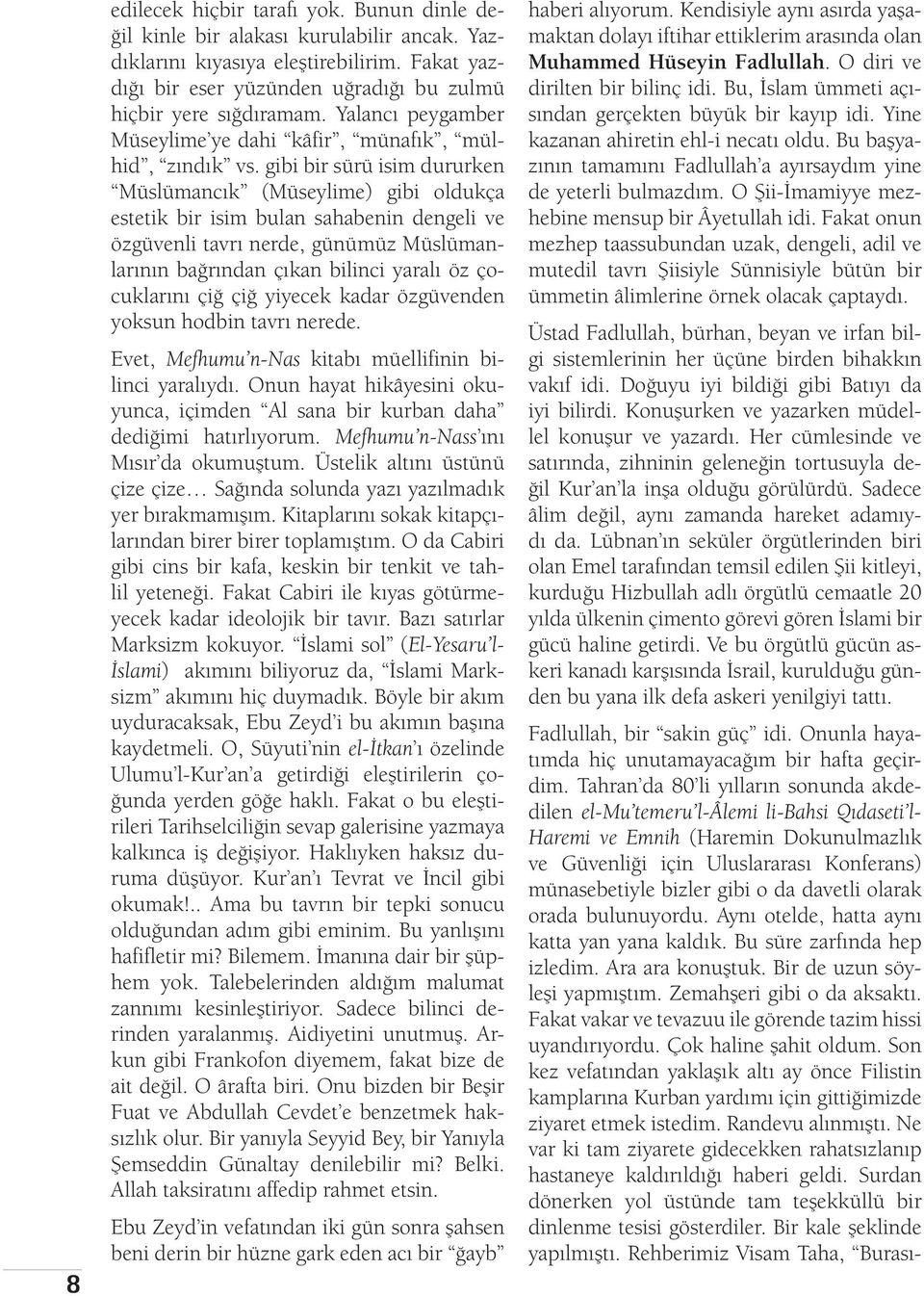 edilecek hiçbir tarafı yok. Bunun dinle değil kinle bir alakası kurulabilir ancak. Yazdıklarını kıyasıya eleştirebilirim. Fakat yazdığı bir eser yüzünden uğradığı bu zulmü hiçbir yere sığdıramam. Yalancı peygamber Müseylime'ye dahi "kâfir", "münafık", "mülhid", "zındık" vs. gibi bir sürü isim dururken "Müslümancık" (Müseylime) gibi oldukça estetik bir isim bulan sahabenin dengeli ve özgüvenli tavrı nerde, günümüz Müslümanlarının bağrından çıkan bilinci yaralı öz çocuklarını çiğ çiğ yiyecek kadar özgüvenden yoksun hodbin tavrı nerede.

Evet, Mefhumu'n-Nas kitabı müellifinin bilinci yaralıydı. Onun hayat hikâyesini okuyunca, içimden "Al sana bir kurban daha" dediğimi hatırlıyorum. Mefhumu'n-Nass'ını Mısır'da okumuştum. Üstelik altını üstünü çize çize… Sağında solunda yazı yazılmadık yer bırakmamışım. Kitaplarını sokak kitapçılarından birer birer toplamıştım. O da Cabiri gibi cins bir kafa, keskin bir tenkit ve tahlil yeteneği. Fakat Cabiri ile kıyas götürmeyecek kadar ideolojik bir tavır. Bazı satırlar Marksizm kokuyor. "İslami sol" (El-Yesaru'l-İslami) akımını biliyoruz da, "İslami Marksizm" akımını hiç duymadık. Böyle bir akım uyduracaksak, Ebu Zeyd'i bu akımın başına kaydetmeli. O, Süyuti'nin el-İtkan'ı özelinde Ulumu'l-Kur'an'a getirdiği eleştirilerin çoğunda yerden göğe haklı. Fakat o bu eleştirileri Tarihselciliğin sevap galerisine yazmaya kalkınca iş değişiyor. Haklıyken haksız duruma düşüyor. Kur'an'ı Tevrat ve İncil gibi okumak!.. Ama bu tavrın bir tepki sonucu olduğundan adım gibi eminim. Bu yanlışını hafifletir mi? Bilemem. İmanına dair bir şüphem yok. Talebelerinden aldığım malumat zannımı kesinleştiriyor. Sadece bilinci derinden yaralanmış. Aidiyetini unutmuş. Arkun gibi Frankofon diyemem, fakat bize de ait değil. O ârafta biri. Onu bizden bir Beşir Fuat ve Abdullah Cevdet'e benzetmek haksızlık olur. Bir yanıyla Seyyid Bey, bir Yanıyla Şemseddin Günaltay denilebilir mi? Belki. Allah taksiratını affedip rahmet etsin.

Ebu Zeyd'in vefatından iki gün sonra şahsen beni derin bir hüzne gark eden acı bir "ğayb" haberi alıyorum. Kendisiyle aynı asırda yaşamaktan dolayı iftihar ettiklerim arasında olan Muhammed Hüseyin Fadlullah. O diri ve dirilten bir bilinç idi. Bu, İslam ümmeti açısından gerçekten büyük bir kayıp idi. Yine kazanan ahiretin ehl-i necatı oldu. Bu başyazının tamamını Fadlullah'a ayırsaydım yine de yeterli bulmazdım. O Şii-İmamiyye mezhebine mensup bir Âyetullah idi. Fakat onun mezhep taassubundan uzak, dengeli, adil ve mutedil tavrı Şiisiyle Sünnisiyle bütün bir ümmetin âlimlerine örnek olacak çaptaydı.

Üstad Fadlullah, bürhan, beyan ve irfan bilgi sistemlerinin her üçüne birden bihakkın vakıf idi. Doğuyu iyi bildiği gibi Batıyı da iyi bilirdi. Konuşurken ve yazarken müdellel konuşur ve yazardı. Her cümlesinde ve satırında, zihninin geleneğin tortusuyla değil Kur'an'la inşa olduğu görülürdü. Sadece âlim değil, aynı zamanda hareket adamıydı da. Lübnan'ın seküler örgütlerinden biri olan Emel tarafından temsil edilen Şii kitleyi, kurduğu Hizbullah adlı örgütlü cemaatle 20 yılda ülkenin çimento görevi gören İslami bir gücü haline getirdi. Ve bu örgütlü gücün askeri kanadı karşısında İsrail, kurulduğu günden bu yana ilk defa askeri yenilgiyi tattı.

Fadlullah, bir "sakin güç" idi. Onunla hayatımda hiç unutamayacağım bir hafta geçirdim. Tahran'da 80'li yılların sonunda akdedilen el-Mu'temeru'l-Âlemi li-Bahsi Qıdaseti'l-Haremi ve Emnih (Haremin Dokunulmazlık ve Güvenliği için Uluslararası Konferans) münasebetiyle bizler gibi o da davetli olarak orada bulunuyordu. Aynı otelde, hatta aynı katta yan yana kaldık. Bu süre zarfında hep izledim. Ara ara konuştuk. Bir de uzun söyleşi yapmıştım. Zemahşeri gibi o da aksaktı. Fakat vakar ve tevazuu ile görende tazim hissi uyandırıyordu. Çok haline şahit oldum. Son kez vefatından yaklaşık altı ay önce Filistin kamplarına Kurban yardımı için gittiğimizde ziyaret etmek istedim. Randevu alınmıştı. Ne var ki tam ziyarete gidecekken rahatsızlanıp hastaneye kaldırıldığı haberi geldi. Surdan dönerken yol üstünde tam teşekküllü bir dinlenme tesisi gösterdiler. Bir kale şeklinde yapılmıştı. Rehberimiz Visam Taha, "Burası-

8